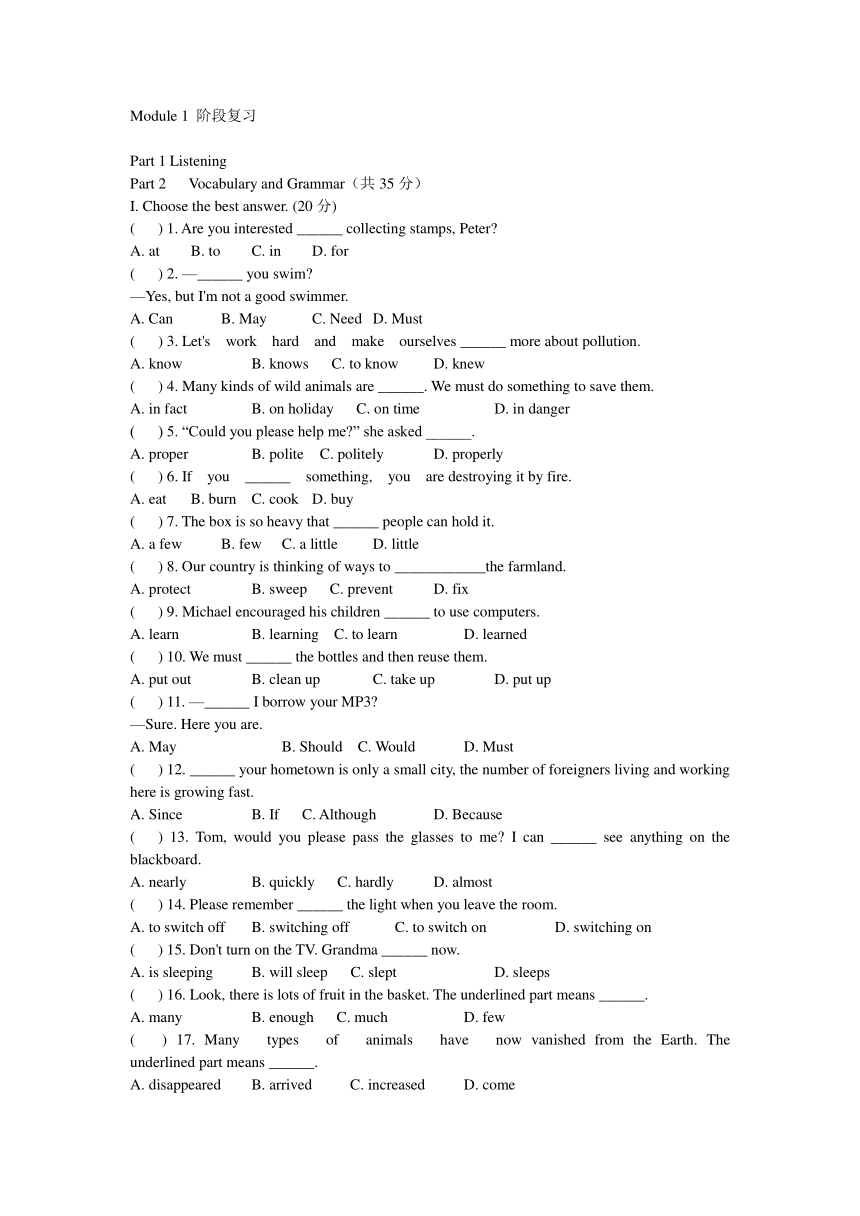 Module 1 阶段复习

Part 1 Listening
Part 2 Vocabulary and Grammar（共 35 分）
I. Choose the best answer. (20 分)
( ) 1. Are you interested ______ collecting stamps, Peter?
A. at B. to C. in D. for
( ) 2. —______ you swim?
—Yes, but I'm not a good swimmer.
A. Can B. May C. Need D. Must
( ) 3. Let's work hard and make ourselves ______ more about pollution.
A. know B. knows C. to know D. knew
( ) 4. Many kinds of wild animals are ______. We must do something to save them.
A. in fact B. on holiday C. on time D. in danger
( ) 5. “Could you please help me?” she asked ______.
A. proper B. polite C. politely D. properly
( ) 6. If you ______ something, you are destroying it by fire.
A. eat B. burn C. cook D. buy
( ) 7. The box is so heavy that ______ people can hold it.
A. a few B. few C. a little D. little
( ) 8. Our country is thinking of ways to ____________the farmland.
A. protect B. sweep C. prevent D. fix
( ) 9. Michael encouraged his children ______ to use computers.
A. learn B. learning C. to learn D. learned
( ) 10. We must ______ the bottles and then reuse them.
A. put out B. clean up C. take up D. put up
( ) 11. —______ I borrow your MP3?
—Sure. Here you are.
A. May B. Should C. Would D. Must
( ) 12. ______ your hometown is only a small city, the number of foreigners living and working here is growing fast.
A. Since B. If C. Although D. Because
( ) 13. Tom, would you please pass the glasses to me? I can ______ see anything on the blackboard.
A. nearly B. quickly C. hardly D. almost
( ) 14. Please remember ______ the light when you leave the room.
A. to switch off B. switching off C. to switch on D. switching on
( ) 15. Don't turn on the TV. Grandma ______ now.
A. is sleeping B. will sleep C. slept D. sleeps
( ) 16. Look, there is lots of fruit in the basket. The underlined part means ______.
A. many B. enough C. much D. few
( ) 17. Many types of animals have now vanished from the Earth. The underlined part means ______.
A. disappeared B. arrived C. increased D. come